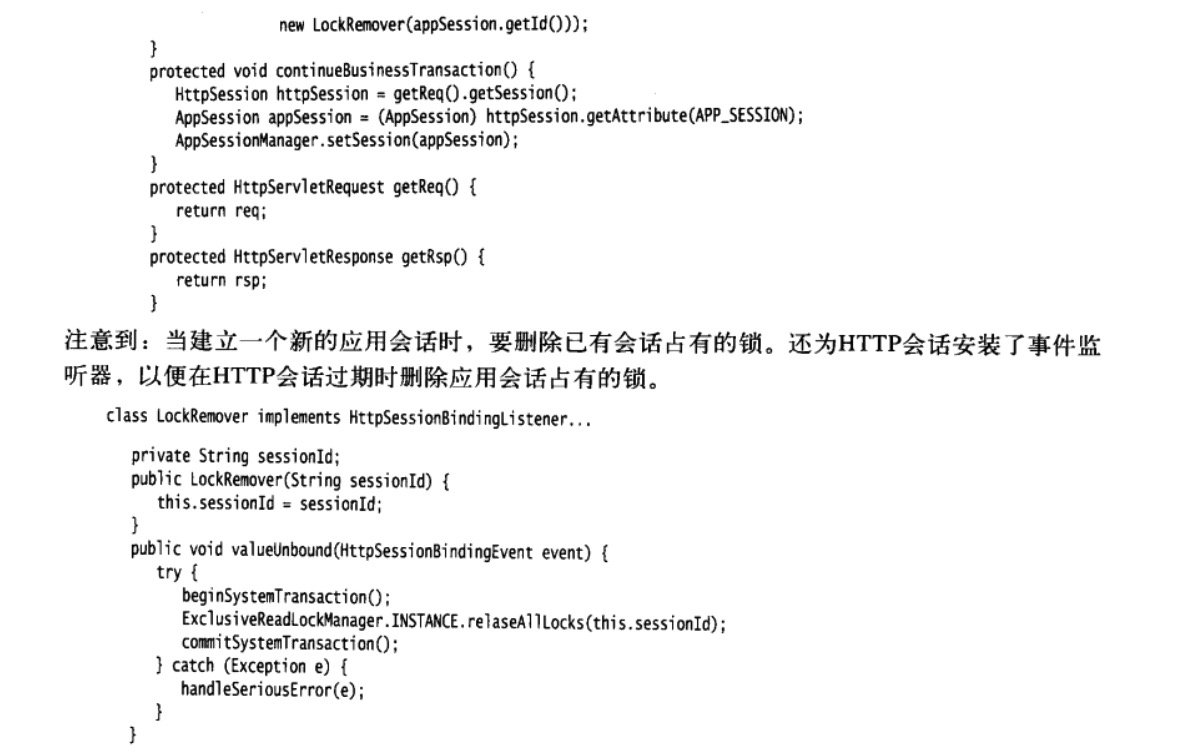 new LockRemover(appSession.getId()));
}
protected void continueBusinessTransaction() {
HttpSession httpSession = getReq().getSession();
AppSession appSession = (AppSession) httpSession.getAttribute(APP_SESSION);
AppSessionManager.setSession(appSession);
}
protected HttpServletRequest getReq() {
return req;
}
protected HttpServletResponse getRsp() {
return rsp;
}

注意到：当建立一个新的应用会话时，要删除已有会话占有的锁。还为HTTP会话安装了事件监听器，以便在HTTP会话过期时删除应用会话占有的锁。

class LockRemover implements HttpSessionBindingListener...

private String sessionId;
public LockRemover(String sessionId) {
this.sessionId = sessionId;
}
public void valueUnbound(HttpSessionBindingEvent event) {
try {
beginSystemTransaction();
ExclusiveReadLockManager.INSTANCE.relaseAllLocks(this.sessionId);
commitSystemTransaction();
} catch (Exception e) {
handleSeriousError(e);
}
}